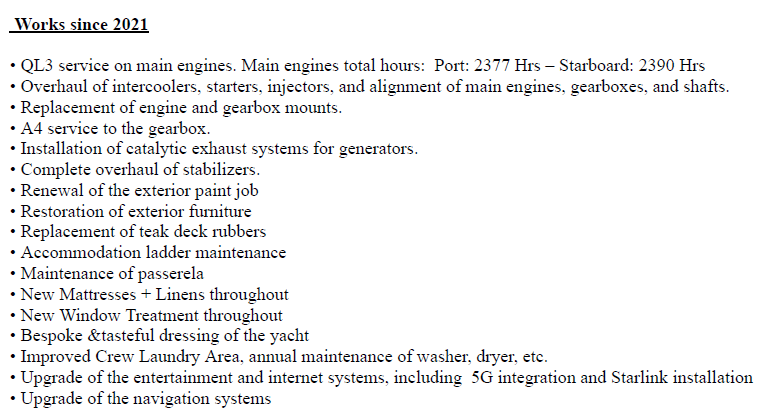 Works since 2021

• QL3 service on main engines. Main engines total hours: Port: 2377 Hrs – Starboard: 2390 Hrs
• Overhaul of intercoolers, starters, injectors, and alignment of main engines, gearboxes, and shafts.
• Replacement of engine and gearbox mounts.
• A4 service to the gearbox.
• Installation of catalytic exhaust systems for generators.
• Complete overhaul of stabilizers.
• Renewal of the exterior paint job
• Restoration of exterior furniture
• Replacement of teak deck rubbers
• Accommodation ladder maintenance
• Maintenance of passerela
• New Mattresses + Linens throughout
• New Window Treatment throughout
• Bespoke &tasteful dressing of the yacht
• Improved Crew Laundry Area, annual maintenance of washer, dryer, etc.
• Upgrade of the entertainment and internet systems, including 5G integration and Starlink installation
• Upgrade of the navigation systems